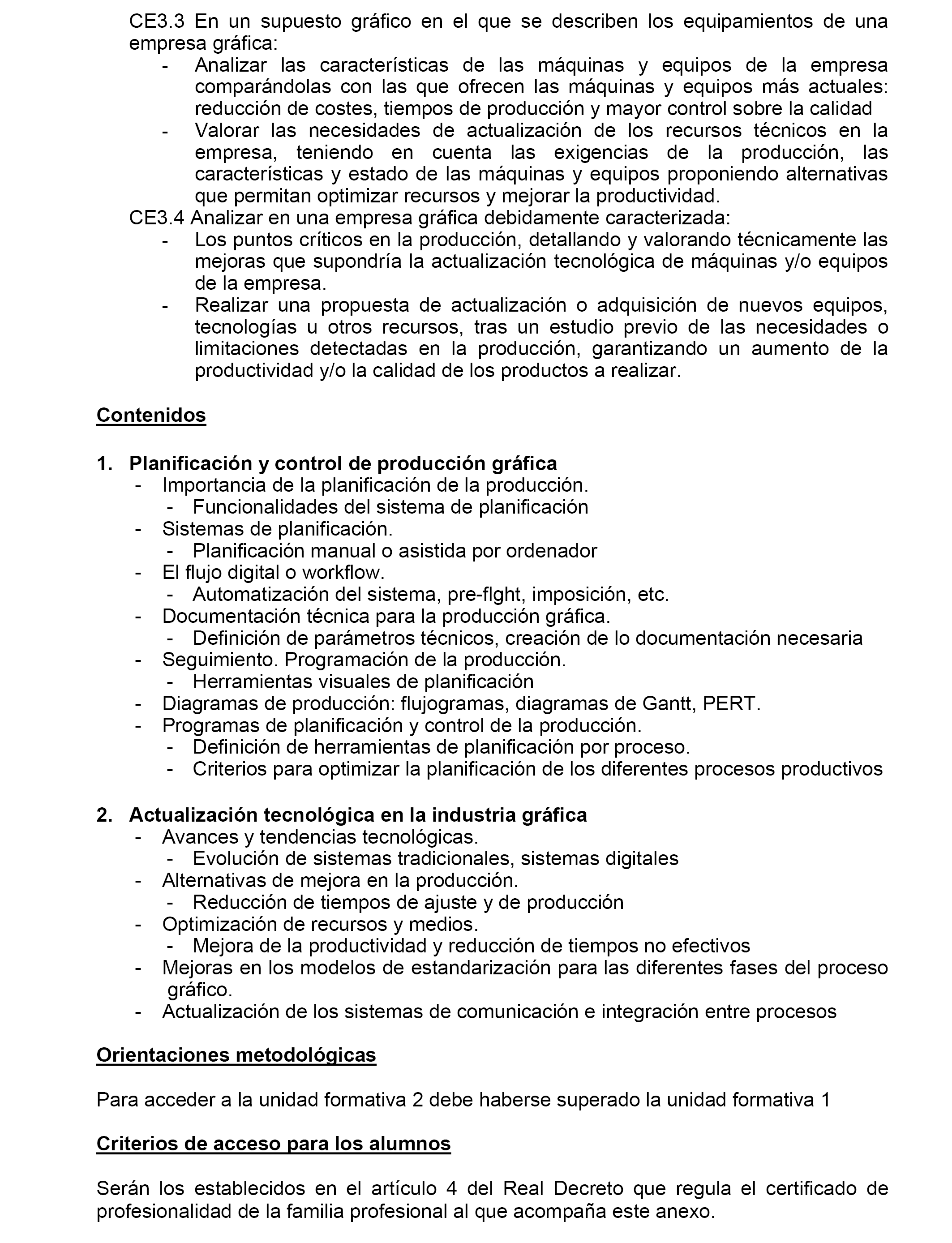 CE3.3 En un supuesto gráfico en el que se describen los equipamientos de una empresa gráfica:
- Analizar las características de las máquinas y equipos de la empresa comparándolas con las que ofrecen las máquinas y equipos más actuales: reducción de costes, tiempos de producción y mayor control sobre la calidad
- Valorar las necesidades de actualización de los recursos técnicos en la empresa, teniendo en cuenta las exigencias de la producción, las características y estado de las máquinas y equipos proponiendo alternativas que permitan optimizar recursos y mejorar la productividad.

CE3.4 Analizar en una empresa gráfica debidamente caracterizada:
- Los puntos críticos en la producción, detallando y valorando técnicamente las mejoras que supondría la actualización tecnológica de máquinas y/o equipos de la empresa.
- Realizar una propuesta de actualización o adquisición de nuevos equipos, tecnologías u otros recursos, tras un estudio previo de las necesidades o limitaciones detectadas en la producción, garantizando un aumento de la productividad y/o la calidad de los productos a realizar.

Contenidos

1. Planificación y control de producción gráfica
- Importancia de la planificación de la producción.
- Funcionalidades del sistema de planificación
- Sistemas de planificación.
- Planificación manual o asistida por ordenador
- El flujo digital o workflow.
- Automatización del sistema, pre-flght, imposición, etc.
- Documentación técnica para la producción gráfica.
- Definición de parámetros técnicos, creación de lo documentación necesaria
- Seguimiento. Programación de la producción.
- Herramientas visuales de planificación
- Diagramas de producción: flujogramas, diagramas de Gantt, PERT.
- Programas de planificación y control de la producción.
- Definición de herramientas de planificación por proceso.
- Criterios para optimizar la planificación de los diferentes procesos productivos

2. Actualización tecnológica en la industria gráfica
- Avances y tendencias tecnológicas.
- Evolución de sistemas tradicionales, sistemas digitales
- Alternativas de mejora en la producción.
- Reducción de tiempos de ajuste y de producción
- Optimización de recursos y medios.
- Mejora de la productividad y reducción de tiempos no efectivos
- Mejoras en los modelos de estandarización para las diferentes fases del proceso gráfico.
- Actualización de los sistemas de comunicación e integración entre procesos

Orientaciones metodológicas

Para acceder a la unidad formativa 2 debe haberse superado la unidad formativa 1

Criterios de acceso para los alumnos

Serán los establecidos en el artículo 4 del Real Decreto que regula el certificado de profesionalidad de la familia profesional al que acompaña este anexo.